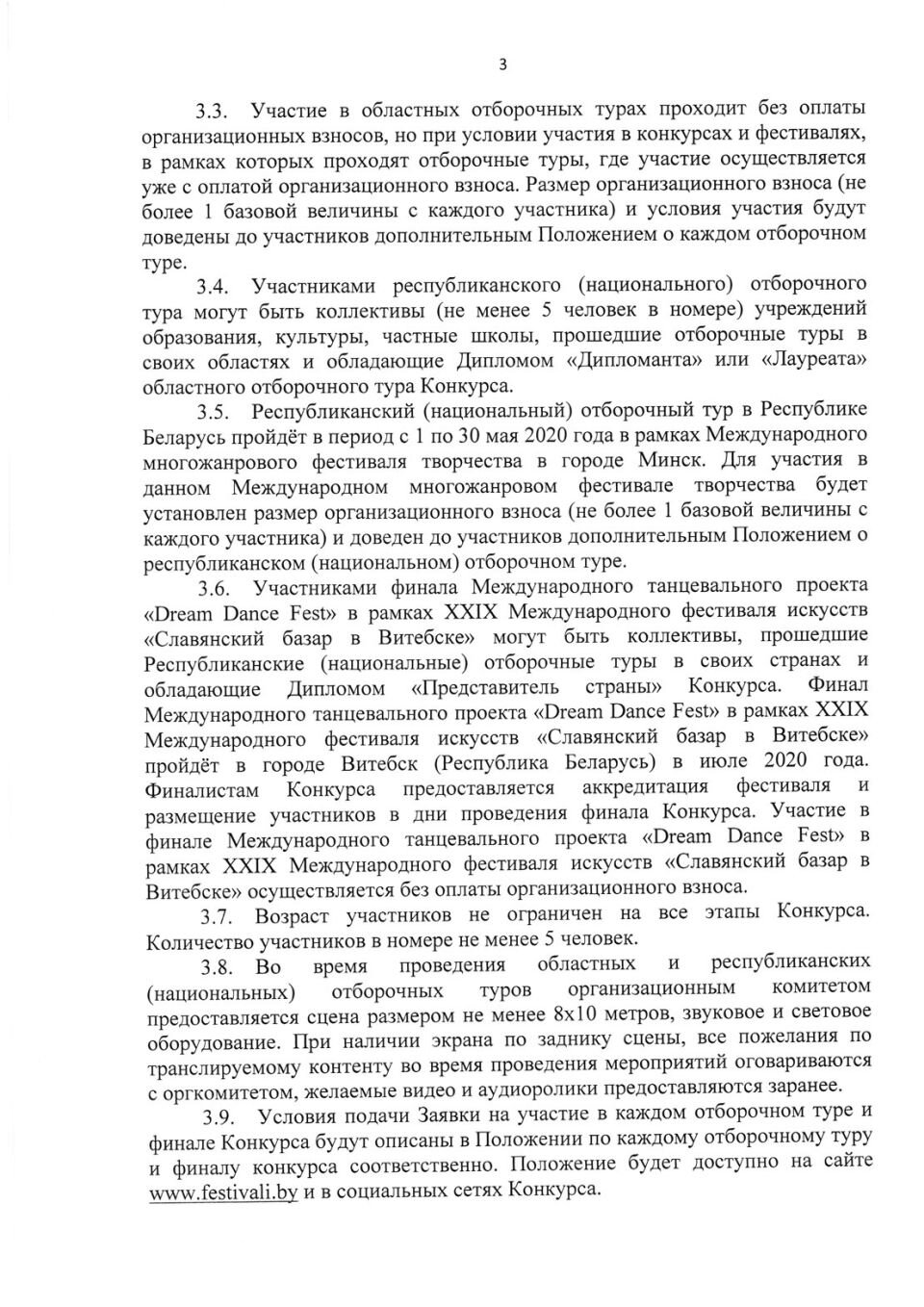 3

3.3. Участие в областных отборочных турах проходит без оплаты организационных взносов, но при условии участия в конкурсах и фестивалях, в рамках которых проходят отборочные туры, где участие осуществляется уже с оплатой организационного взноса. Размер организационного взноса (не более 1 базовой величины с каждого участника) и условия участия будут доведены до участников дополнительным Положением о каждом отборочном туре.

3.4. Участниками республиканского (национального) отборочного тура могут быть коллективы (не менее 5 человек в номере) учреждений образования, культуры, частные школы, прошедшие отборочные туры в своих областях и обладающие Дипломом «Дипломанта» или «Лауреата» областного отборочного тура Конкурса.

3.5. Республиканский (национальный) отборочный тур в Республике Беларусь пройдёт в период с 1 по 30 мая 2020 года в рамках Международного многожанрового фестиваля творчества в городе Минск. Для участия в данном Международном многожанровом фестивале творчества будет установлен размер организационного взноса (не более 1 базовой величины с каждого участника) и доведен до участников дополнительным Положением о республиканском (национальном) отборочном туре.

3.6. Участниками финала Международного танцевального проекта «Dream Dance Fest» в рамках XXIX Международного фестиваля искусств «Славянский базар в Витебске» могут быть коллективы, прошедшие Республиканские (национальные) отборочные туры в своих странах и обладающие Дипломом «Представитель страны» Конкурса. Финал Международного танцевального проекта «Dream Dance Fest» в рамках XXIX Международного фестиваля искусств «Славянский базар в Витебске» пройдёт в городе Витебск (Республика Беларусь) в июле 2020 года. Финалистам Конкурса предоставляется аккредитация фестиваля и размещение участников в дни проведения финала Конкурса. Участие в финале Международного танцевального проекта «Dream Dance Fest» в рамках XXIX Международного фестиваля искусств «Славянский базар в Витебске» осуществляется без оплаты организационного взноса.

3.7. Возраст участников не ограничен на все этапы Конкурса. Количество участников в номере не менее 5 человек.

3.8. Во время проведения областных и республиканских (национальных) отборочных туров организационным комитетом предоставляется сцена размером не менее 8х10 метров, звуковое и световое оборудование. При наличии экрана по заднику сцены, все пожелания по транслируемому контенту во время проведения мероприятий оговариваются с оргкомитетом, желаемые видео и аудиоролики предоставляются заранее.

3.9. Условия подачи Заявки на участие в каждом отборочном туре и финале Конкурса будут описаны в Положении по каждому отборочному туру и финалу конкурса соответственно. Положение будет доступно на сайте www.festivali.by и в социальных сетях Конкурса.